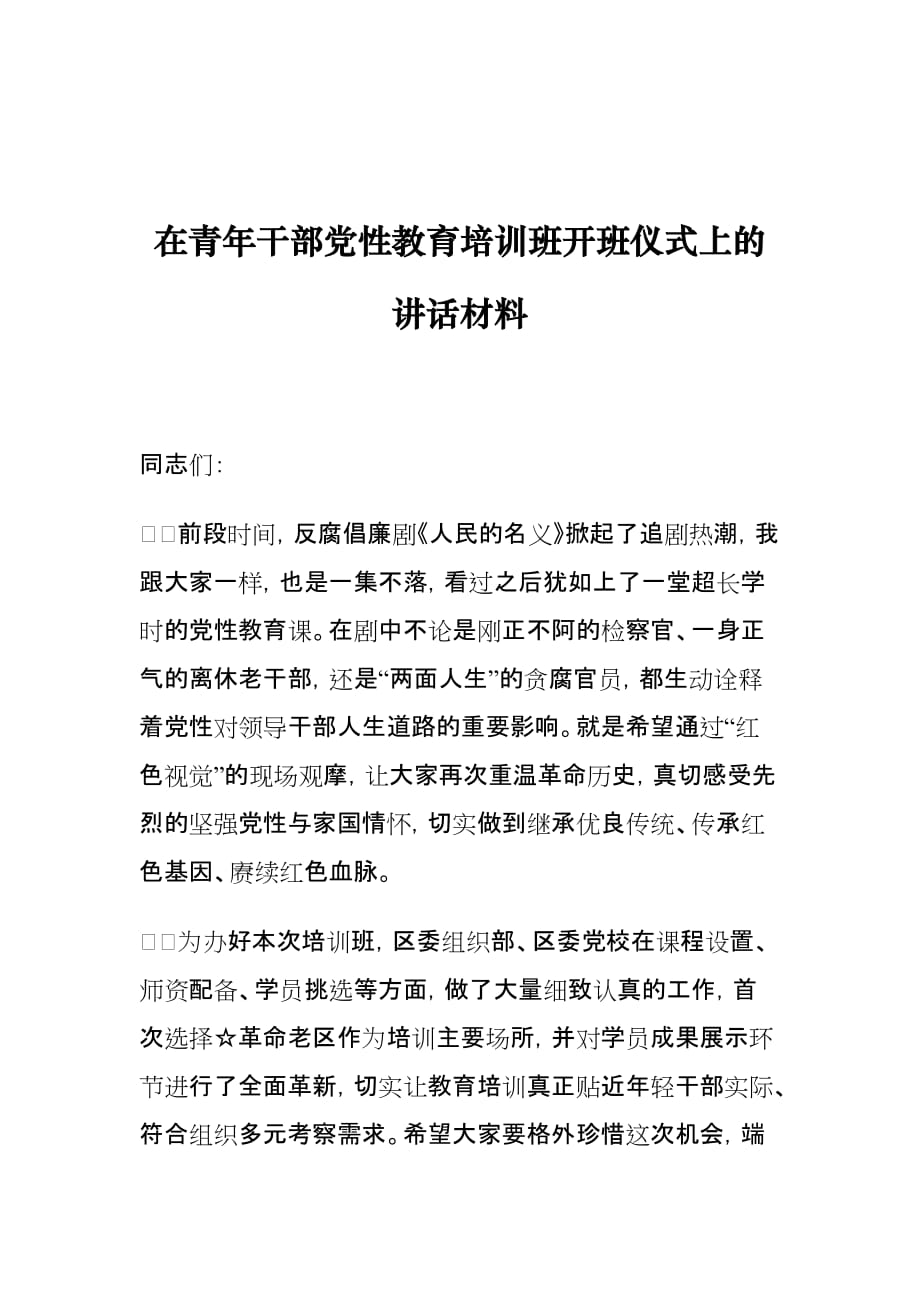 在青年干部党性教育培训班开班仪式上的讲话材料

同志们:

□□前段时间，反腐倡廉剧《人民的名义》掀起了追剧热潮，我跟大家一样，也是一集不落，看过之后犹如上了一堂超长学时的党性教育课。在剧中不论是刚正不阿的检察官、一身正气的离休老干部，还是“两面人生”的贪腐官员，都生动诠释着党性对领导干部人生道路的重要影响。就是希望通过“红色视觉”的现场观摩，让大家再次重温革命历史，真切感受先烈的坚强党性与家国情怀，切实做到继承优良传统、传承红色基因、赓续红色血脉。

□□为办好本次培训班，区委组织部、区委党校在课程设置、师资配备、学员挑选等方面，做了大量细致认真的工作，首次选择☆革命老区作为培训主要场所，并对学员成果展示环节进行了全面革新，切实让教育培训真正贴近年轻干部实际、符合组织多元考察需求。希望大家要格外珍惜这次机会，端